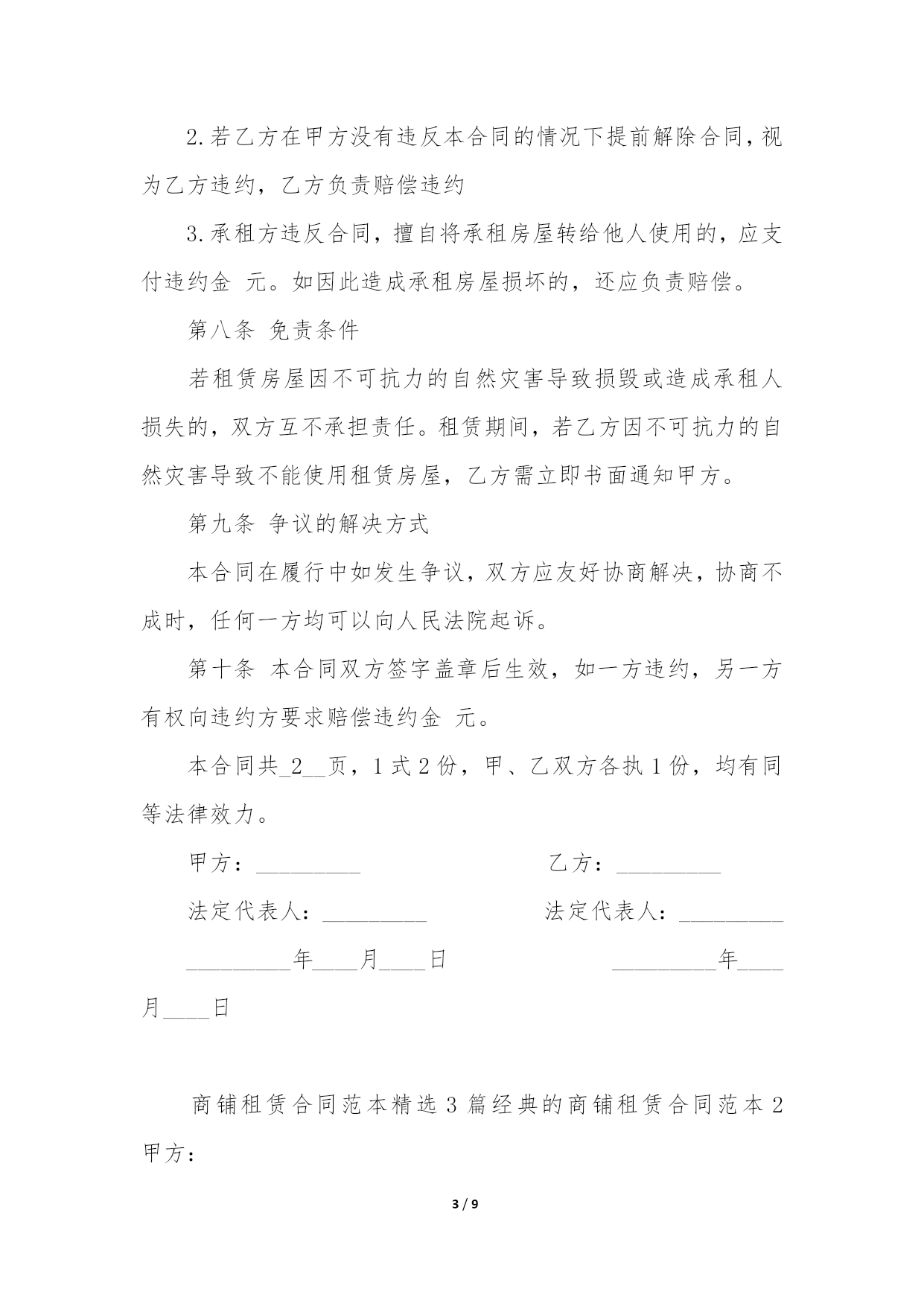 2.若乙方在甲方没有违反本合同的情况下提前解除合同，视为乙方违约，乙方负责赔偿违约

3.承租方违反合同，擅自将承租房屋转给他人使用的，应支付违约金 元。如因此造成承租房屋损坏的，还应负责赔偿。

第八条 免责条件

若租赁房屋因不可抗力的自然灾害导致损毁或造成承租人损失的，双方互不承担责任。租赁期间，若乙方因不可抗力的自然灾害导致不能使用租赁房屋，乙方需立即书面通知甲方。

第九条 争议的解决方式

本合同在履行中如发生争议，双方应友好协商解决，协商不成时，任何一方均可以向人民法院起诉。

第十条 本合同双方签字盖章后生效，如一方违约，另一方有权向违约方要求赔偿违约金 元。

本合同共_2__页，1 式 2 份，甲、乙双方各执 1 份，均有同等法律效力。

甲方：_________ 乙方：_________

法定代表人：_________ 法定代表人：_________

_________年____月____日 _________年____月____日

商铺租赁合同范本精选 3 篇经典的商铺租赁合同范本 2

甲方：

3 / 9